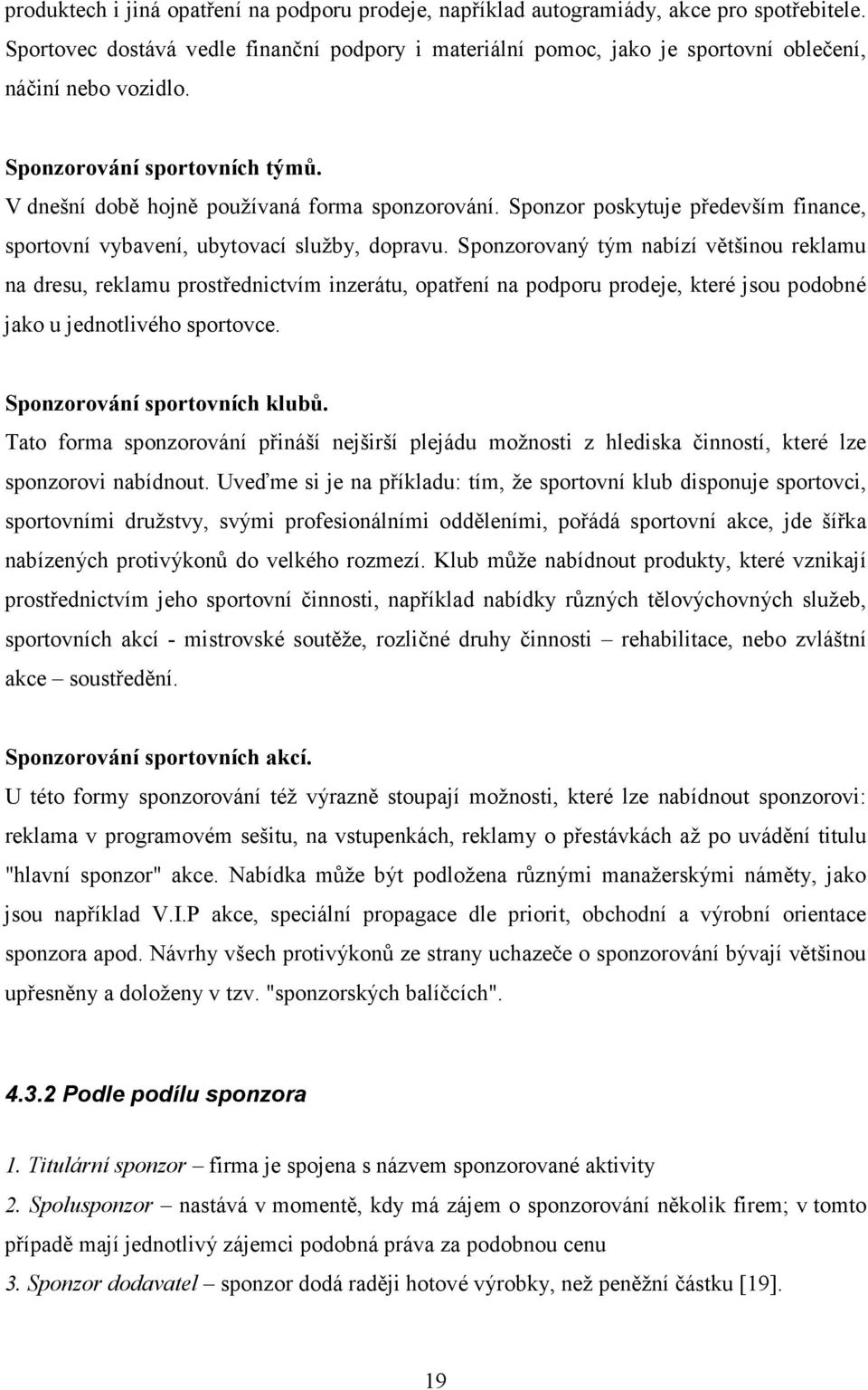 produktech i jiná opatření na podporu prodeje, například autogramiády, akce pro spotřebitele. Sportovec dostává vedle finanční podpory i materiální pomoc, jako je sportovní oblečení, náčiní nebo vozidlo.

Sponzorování sportovních týmů.
V dnešní době hojně používaná forma sponzorování. Sponzor poskytuje především finance, sportovní vybavení, ubytovací služby, dopravu. Sponzorovaný tým nabízí většinou reklamu na dresu, reklamu prostřednictvím inzerátu, opatření na podporu prodeje, které jsou podobné jako u jednotlivého sportovce.

Sponzorování sportovních klubů.
Tato forma sponzorování přináší nejširší plejádu možnosti z hlediska činností, které lze sponzorovi nabídnout. Uveďme si je na příkladu: tím, že sportovní klub disponuje sportovci, sportovními družstvy, svými profesionálními odděleními, pořádá sportovní akce, jde šířka nabízených protivýkonů do velkého rozmezí. Klub může nabídnout produkty, které vznikají prostřednictvím jeho sportovní činnosti, například nabídky různých tělovýchovných služeb, sportovních akcí - mistrovské soutěže, rozličné druhy činnosti – rehabilitace, nebo zvláštní akce – soustředění.

Sponzorování sportovních akcí.
U této formy sponzorování též výrazně stoupají možnosti, které lze nabídnout sponzorovi: reklama v programovém sešitu, na vstupenkách, reklamy o přestávkách až po uvádění titulu "hlavní sponzor" akce. Nabídka může být podložena různými manažerskými náměty, jako jsou například V.I.P akce, speciální propagace dle priorit, obchodní a výrobní orientace sponzora apod. Návrhy všech protivýkonů ze strany uchazeče o sponzorování bývají většinou upřesněny a doloženy v tzv. "sponzorských balíčcích".

4.3.2 Podle podílu sponzora

1. Titulární sponzor – firma je spojena s názvem sponzorované aktivity
2. Spolusponzor – nastává v momentě, kdy má zájem o sponzorování několik firem; v tomto případě mají jednotlivý zájemci podobná práva za podobnou cenu
3. Sponzor dodavatel – sponzor dodá raději hotové výrobky, než peněžní částku [19].

19